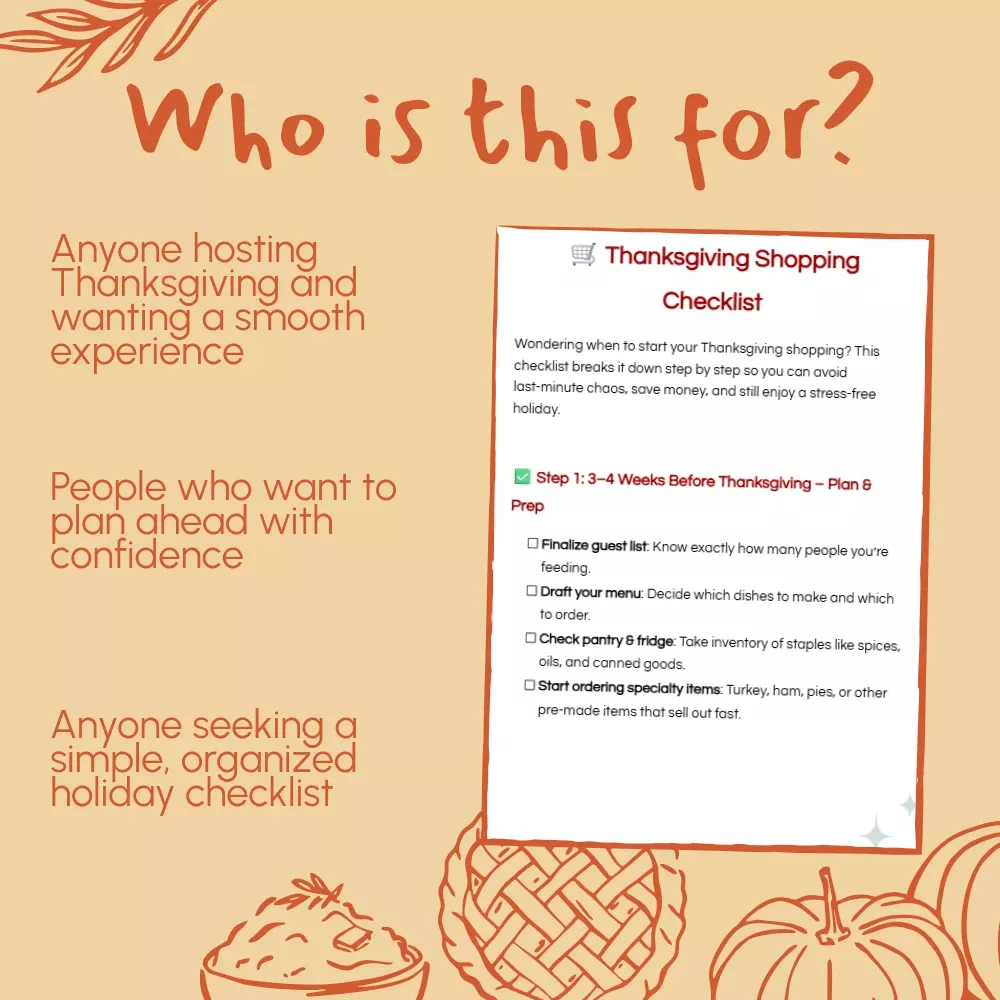 Who is this for?

Anyone hosting Thanksgiving and wanting a smooth experience

People who want to plan ahead with confidence

Anyone seeking a simple, organized holiday checklist

Thanksgiving Shopping Checklist

Wondering when to start your Thanksgiving shopping? This checklist breaks it down step by step so you can avoid last-minute chaos, save money, and still enjoy a stress-free holiday.

☑ Step 1: 3–4 Weeks Before Thanksgiving – Plan & Prep

☐ Finalize guest list: Know exactly how many people you're feeding.
☐ Draft your menu: Decide which dishes to make and which to order.
☐ Check pantry & fridge: Take inventory of staples like spices, oils, and canned goods.
☐ Start ordering specialty items: Turkey, ham, pies, or other pre-made items that sell out fast.